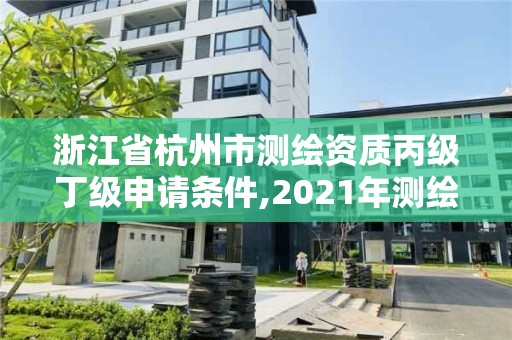 浙江省杭州市测绘资质丙级丁级申请条件,2021年测绘